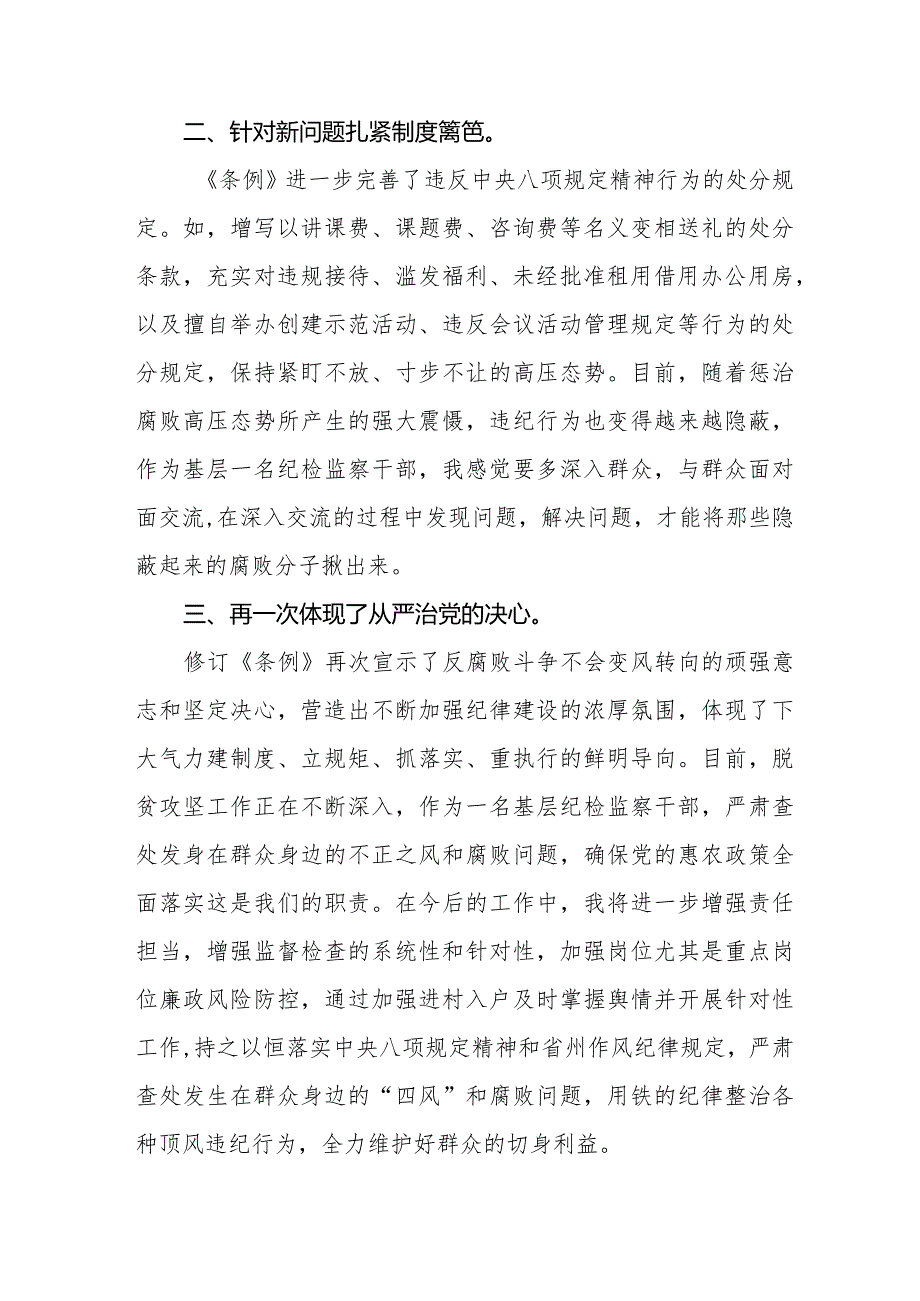 二、针对新问题扎紧制度篱笆。

《条例》进一步完善了违反中央八项规定精神行为的处分规定。如，增写以讲课费、课题费、咨询费等名义变相送礼的处分条款，充实对违规接待、滥发福利、未经批准租用借用办公用房，以及擅自举办创建示范活动、违反会议活动管理规定等行为的处分规定，保持紧盯不放、寸步不让的高压态势。目前，随着惩治腐败高压态势所产生的强大震慑，违纪行为也变得越来越隐蔽，作为基层一名纪检监察干部，我感觉要多深入群众，与群众面对面交流,在深入交流的过程中发现问题，解决问题，才能将那些隐蔽起来的腐败分子揪出来。

三、再一次体现了从严治党的决心。

修订《条例》再次宣示了反腐败斗争不会变风转向的顽强意志和坚定决心，营造出不断加强纪律建设的浓厚氛围，体现了下大气力建制度、立规矩、抓落实、重执行的鲜明导向。目前，脱贫攻坚工作正在不断深入，作为一名基层纪检监察干部，严肃查处发身在群众身边的不正之风和腐败问题，确保党的惠农政策全面落实这是我们的职责。在今后的工作中，我将进一步增强责任担当，增强监督检查的系统性和针对性，加强岗位尤其是重点岗位廉政风险防控，通过加强进村入户及时掌握舆情并开展针对性工作,持之以恒落实中央八项规定精神和省州作风纪律规定，严肃查处发生在群众身边的“四风”和腐败问题，用铁的纪律整治各种顶风违纪行为，全力维护好群众的切身利益。